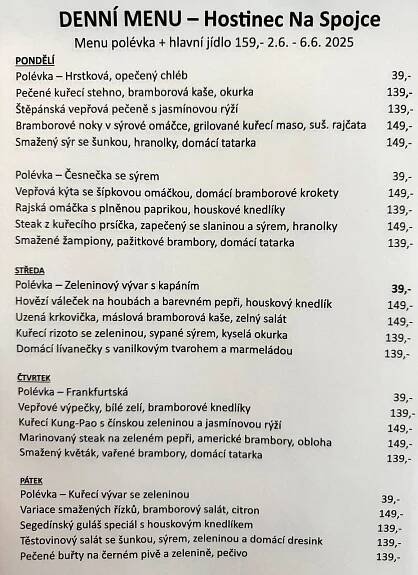 DENNÍ MENU – Hostinec Na Spojce

Menu polévka + hlavní jídlo 159,- 2.6. - 6.6. 2025

PONDĚLÍ

| | |
|---|---|
| Polévka – Hrstková, opečený chléb | 39,- |
| Pečené kuřecí stehno, bramborová kaše, okurka | 139,- |
| Štěpánská vepřová pečeně s jasmínovou rýží | 139,- |
| Bramborové noky v sýrové omáčce, grilované kuřecí maso, suš. rajčata | 149,- |
| Smažený sýr se šunkou, hranolky, domácí tatarka | 149,- |

| | |
|---|---|
| Polévka – Česnečka se sýrem | 39,- |
| Vepřová kýta se šípkovou omáčkou, domácí bramborové krokety | 149,- |
| Rajská omáčka s plněnou paprikou, houskové knedlíky | 139,- |
| Steak z kuřecího prsíčka, zapečený se slaninou a sýrem, hranolky | 149,- |
| Smažené žampiony, pažitkové brambory, domácí tatarka | 139,- |

STŘEDA

| | |
|---|---|
| Polévka – Zeleninový vývar s kapáním | 39,- |
| Hovězí váleček na houbách a barevném pepři, houskový knedlík | 149,- |
| Uzená krkovička, máslová bramborová kaše, zelný salát | 149,- |
| Kuřecí rizoto se zeleninou, sypané sýrem, kyselá okurka | 139,- |
| Domácí lívanečky s vanilkovým tvarohem a marmeládou | 139,- |

ČTVRTEK

| | |
|---|---|
| Polévka – Frankfurtská | 39,- |
| Vepřové výpečky, bílé zelí, bramborové knedlíky | 139,- |
| Kuřecí Kung-Pao s čínskou zeleninou a jasmínovou rýží | 149,- |
| Marinovaný steak na zeleném pepři, americké brambory, obloha | 149,- |
| Smažený květák, vařené brambory, domácí tatarka | 139,- |

PÁTEK

| | |
|---|---|
| Polévka – Kuřecí vývar se zeleninou | 39,- |
| Variace smažených řízků, bramborový salát, citron | 149,- |
| Segedínský guláš speciál s houskovým knedlíkem | 139,- |
| Těstovinový salát se šunkou, sýrem, zeleninou a domácí dresink | 139,- |
| Pečené buřty na černém pivě a zelenině, pečivo | 139,- |